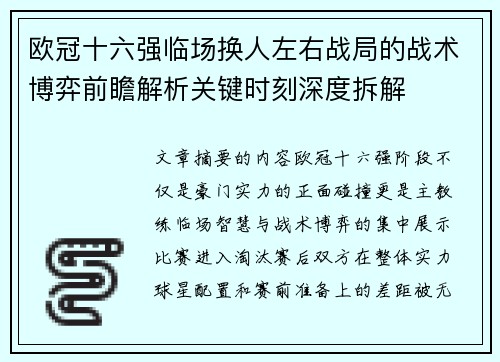 欧冠十六强临场换人左右战局的战术博弈前瞻解析关键时刻深度拆解

文章摘要的内容欧冠十六强阶段不仅是豪门实力的正面碰撞更是主教练临场智慧与战术博弈的集中展示比赛进入淘汰赛后双方在整体实力球星配置和赛前准备上的差距被无